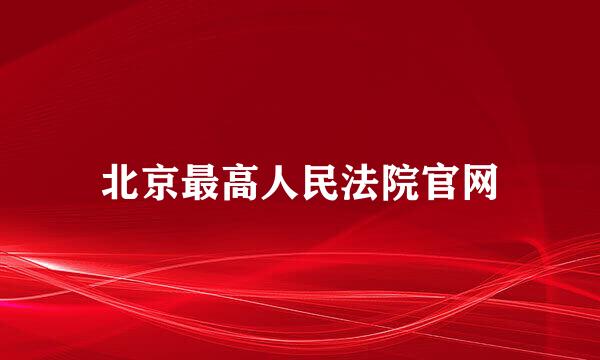 北京最高人民法院官网